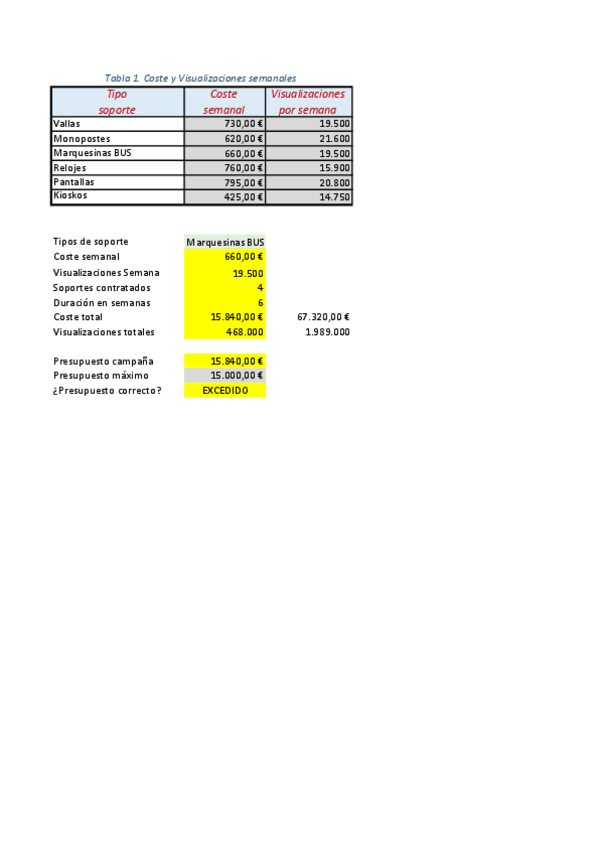 Tabla 1. Coste y Visualizaciones semanales

| Tipo soporte | Coste semanal | Visualizaciones por semana |
|---|---|---|
| Vallas | 730,00 € | 19.500 |
| Monopostes | 620,00 € | 21.600 |
| Marquesinas BUS | 660,00 € | 19.500 |
| Relojes | 760,00 € | 15.900 |
| Pantallas | 795,00 € | 20.800 |
| Kioskos | 425,00 € | 14.750 |

| | | |
|---|---|---|
| Tipos de soporte | Marquesinas BUS | |
| Coste semanal | 660,00 € | |
| Visualizaciones Semana | 19.500 | |
| Soportes contratados | 4 | |
| Duración en semanas | 6 | |
| Coste total | 15.840,00 € | 67.320,00 € |
| Visualizaciones totales | 468.000 | 1.989.000 |

| | |
|---|---|
| Presupuesto campaña | 15.840,00 € |
| Presupuesto máximo | 15.000,00 € |
| ¿Presupuesto correcto? | EXCEDIDO |